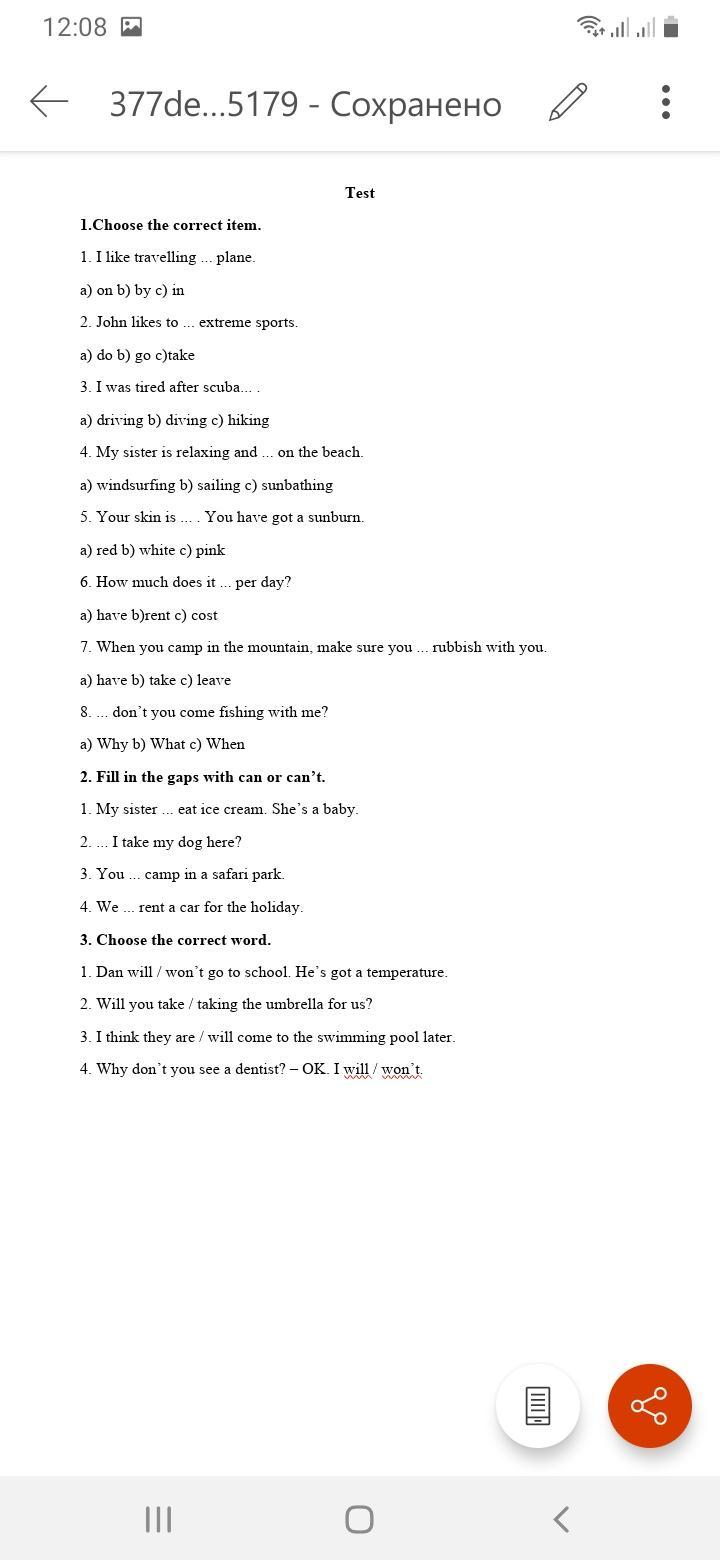 12:08

377de...5179 - Сохранено

Test

1.Choose the correct item.

1. I like travelling ... plane.

a) on b) by c) in

2. John likes to ... extreme sports.

a) do b) go c)take

3. I was tired after scuba... .

a) driving b) diving c) hiking

4. My sister is relaxing and ... on the beach.

a) windsurfing b) sailing c) sunbathing

5. Your skin is ... . You have got a sunburn.

a) red b) white c) pink

6. How much does it ... per day?

a) have b)rent c) cost

7. When you camp in the mountain, make sure you ... rubbish with you.

a) have b) take c) leave

8. ... don't you come fishing with me?

a) Why b) What c) When

2. Fill in the gaps with can or can't.

1. My sister ... eat ice cream. She's a baby.

2. ... I take my dog here?

3. You ... camp in a safari park.

4. We ... rent a car for the holiday.

3. Choose the correct word.

1. Dan will / won't go to school. He's got a temperature.

2. Will you take / taking the umbrella for us?

3. I think they are / will come to the swimming pool later.

4. Why don't you see a dentist? – OK. I will / won't.